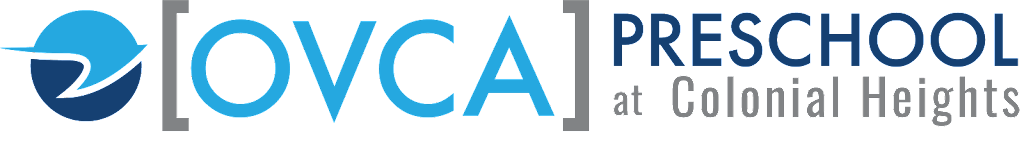 [OVCA] PRESCHOOL at Colonial Heights